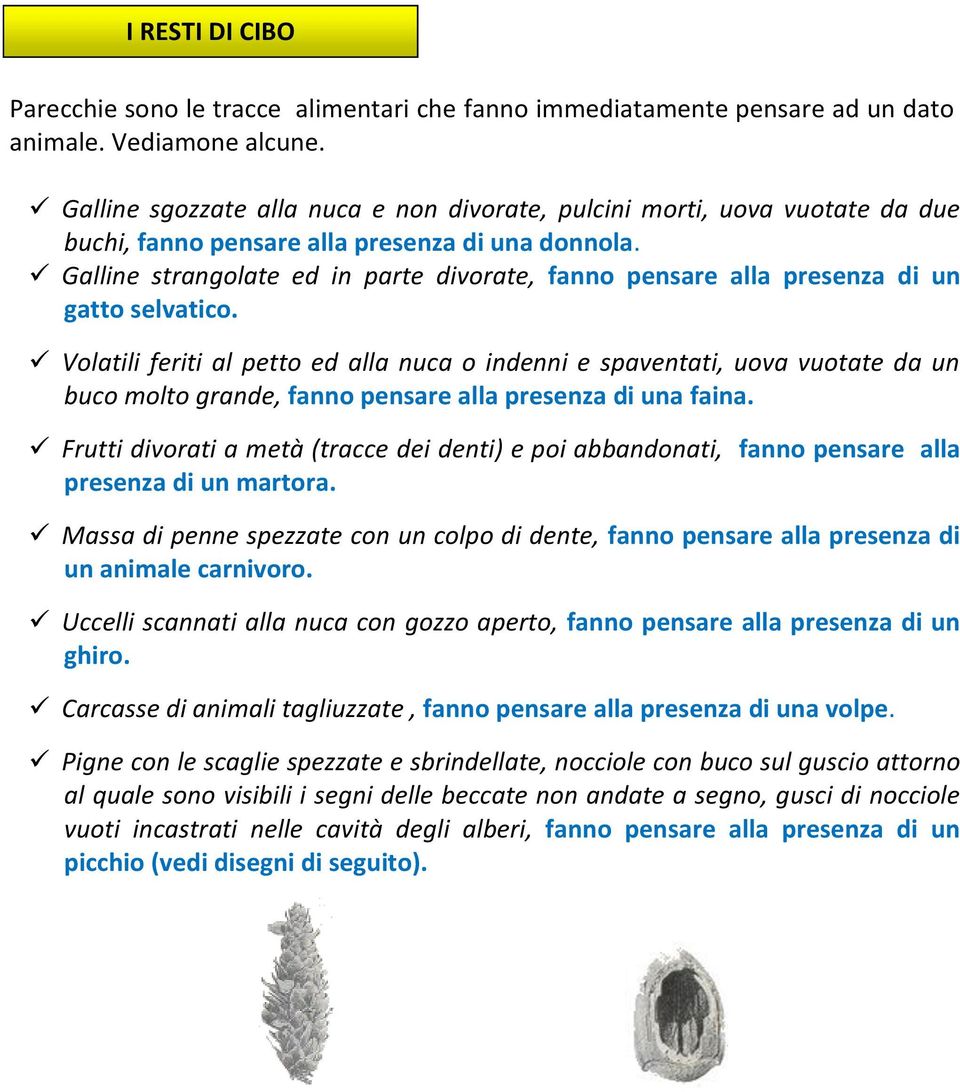 I RESTI DI CIBO

Parecchie sono le tracce alimentari che fanno immediatamente pensare ad un dato animale. Vediamone alcune.

✓ Galline sgozzate alla nuca e non divorate, pulcini morti, uova vuotate da due buchi, fanno pensare alla presenza di una donnola.
✓ Galline strangolate ed in parte divorate, fanno pensare alla presenza di un gatto selvatico.
✓ Volatili feriti al petto ed alla nuca o indenni e spaventati, uova vuotate da un buco molto grande, fanno pensare alla presenza di una faina.
✓ Frutti divorati a metà (tracce dei denti) e poi abbandonati, fanno pensare alla presenza di un martora.
✓ Massa di penne spezzate con un colpo di dente, fanno pensare alla presenza di un animale carnivoro.
✓ Uccelli scannati alla nuca con gozzo aperto, fanno pensare alla presenza di un ghiro.
✓ Carcasse di animali tagliuzzate , fanno pensare alla presenza di una volpe.
✓ Pigne con le scaglie spezzate e sbrindellate, nocciole con buco sul guscio attorno al quale sono visibili i segni delle beccate non andate a segno, gusci di nocciole vuoti incastrati nelle cavità degli alberi, fanno pensare alla presenza di un picchio (vedi disegni di seguito).